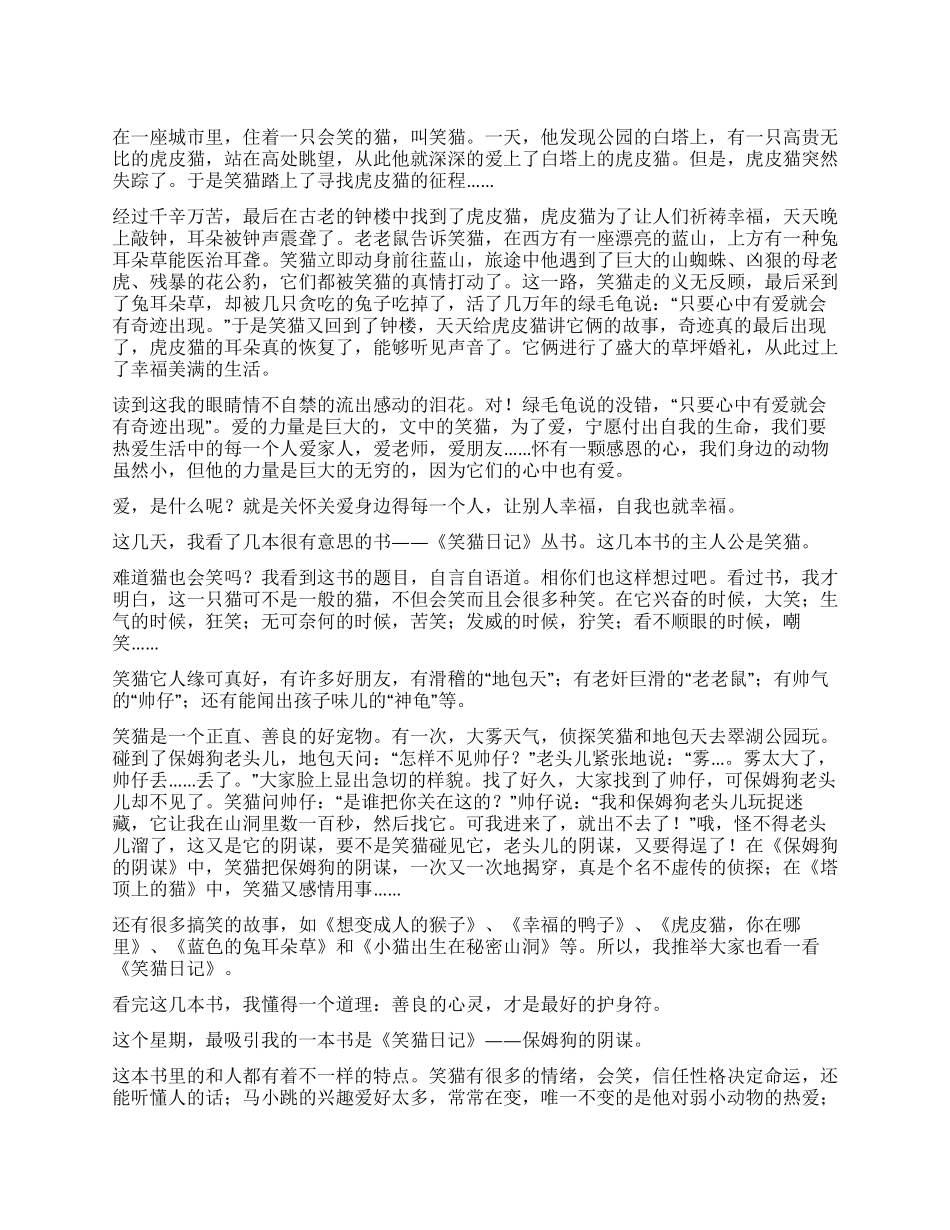 在一座城市里，住着一只会笑的猫，叫笑猫。一天，他发现公园的白塔上，有一只高贵无比的虎皮猫，站在高处眺望，从此他就深深的爱上了白塔上的虎皮猫。但是，虎皮猫突然失踪了。于是笑猫踏上了寻找虎皮猫的征程......

经过千辛万苦，最后在古老的钟楼中找到了虎皮猫，虎皮猫为了让人们祈祷幸福，天天晚上敲钟，耳朵被钟声震聋了。老老鼠告诉笑猫，在西方有一座漂亮的蓝山，上方有一种兔耳朵草能医治耳聋。笑猫立即动身前往蓝山，旅途中他遇到了巨大的山蜘蛛、凶狠的母老虎、残暴的花公豹，它们都被笑猫的真情打动了。这一路，笑猫走的义无反顾，最后采到了兔耳朵草，却被几只贪吃的兔子吃掉了，活了几万年的绿毛龟说：“只要心中有爱就会有奇迹出现。”于是笑猫又回到了钟楼，天天给虎皮猫讲它俩的故事，奇迹真的最后出现了，虎皮猫的耳朵真的恢复了，能够听见声音了。它俩进行了盛大的草坪婚礼，从此过上了幸福美满的生活。

读到这我的眼睛情不自禁的流出感动的泪花。对！绿毛龟说的没错，“只要心中有爱就会有奇迹出现”。爱的力量是巨大的，文中的笑猫，为了爱，宁愿付出自我的生命，我们要热爱生活中的每一个人爱家人，爱老师，爱朋友......怀有一颗感恩的心，我们身边的动物虽然小，但他的力量是巨大的无穷的，因为它们的心中也有爱。

爱，是什么呢？就是关怀关爱身边得每一个人，让别人幸福，自我也就幸福。

这几天，我看了几本很有意思的书——《笑猫日记》丛书。这几本书的主人公是笑猫。

难道猫也会笑吗？我看到这书的题目，自言自语道。相你们也这样想过吧。看过书，我才明白，这一只猫可不是一般的猫，不但会笑而且会很多种笑。在它兴奋的时候，大笑；生气的时候，狂笑；无可奈何的时候，苦笑；发威的时候，狞笑；看不顺眼的时候，嘲笑......

笑猫它人缘可真好，有许多好朋友，有滑稽的“地包天”；有老奸巨滑的“老老鼠”；有帅气的“帅仔”；还有能闻出孩子味儿的“神龟”等。

笑猫是一个正直、善良的好宠物。有一次，大雾天气，侦探笑猫和地包天去翠湖公园玩。碰到了保姆狗老头儿，地包天问：“怎样不见帅仔？”老头儿紧张地说：“雾...。雾太大了，帅仔丢......丢了。”大家脸上显出急切的样貌。找了好久，大家找到了帅仔，可保姆狗老头儿却不见了。笑猫问帅仔：“是谁把你关在这的？”帅仔说：“我和保姆狗老头儿玩捉迷藏，它让我在山洞里数一百秒，然后找它。可我进来了，就出不去了！”哦，怪不得老头儿溜了，这又是它的阴谋，要不是笑猫碰见它，老头儿的阴谋，又要得逞了！在《保姆狗的阴谋》中，笑猫把保姆狗的阴谋，一次又一次地揭穿，真是个名不虚传的侦探；在《塔顶上的猫》中，笑猫又感情用事......

还有很多搞笑的故事，如《想变成人的猴子》、《幸福的鸭子》、《虎皮猫，你在哪里》、《蓝色的兔耳朵草》和《小猫出生在秘密山洞》等。所以，我推举大家也看一看《笑猫日记》。

看完这几本书，我懂得一个道理：善良的心灵，才是最好的护身符。

这个星期，最吸引我的一本书是《笑猫日记》——保姆狗的阴谋。

这本书里的和人都有着不一样的特点。笑猫有很多的情绪，会笑，信任性格决定命运，还能听懂人的话；马小跳的兴趣爱好太多，常常在变，唯一不变的是他对弱小动物的热爱；